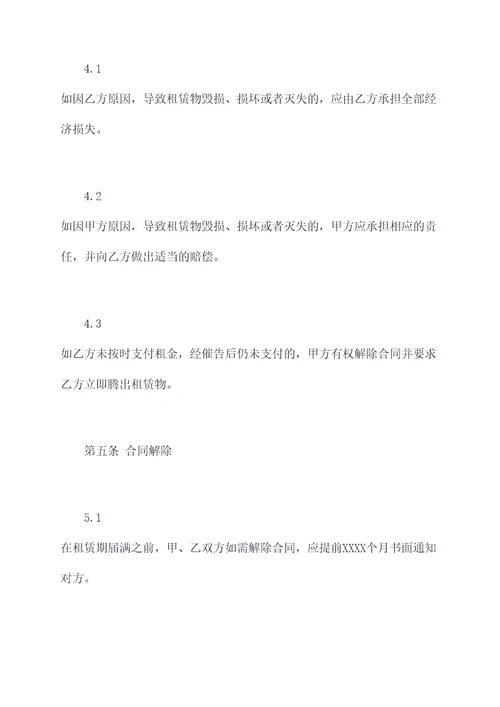 4.1

如因乙方原因，导致租赁物毁损、损坏或者灭失的，应由乙方承担全部经济损失。

4.2

如因甲方原因，导致租赁物毁损、损坏或者灭失的，甲方应承担相应的责任，并向乙方做出适当的赔偿。

4.3

如乙方未按时支付租金，经催告后仍未支付的，甲方有权解除合同并要求乙方立即腾出租赁物。

第五条 合同解除

5.1

在租赁期届满之前，甲、乙双方如需解除合同，应提前XXXX个月书面通知对方。